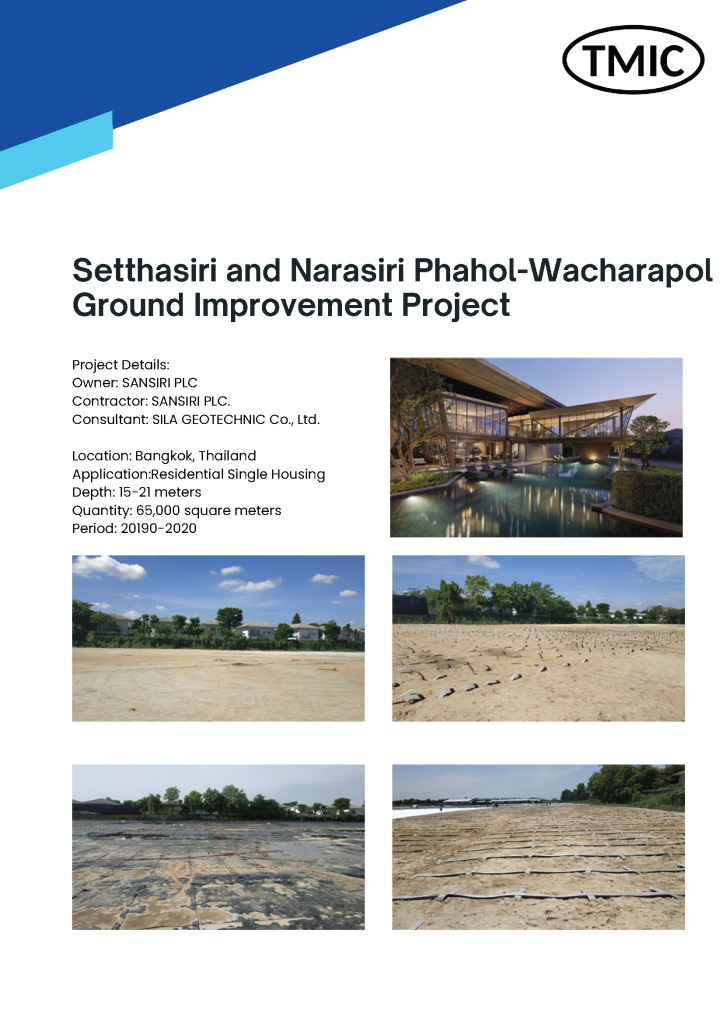 TMIC

Setthasiri and Narasiri Phahol-Wacharapol Ground Improvement Project

Project Details:
Owner: SANSIRI PLC
Contractor: SANSIRI PLC.
Consultant: SILA GEOTECHNIC Co., Ltd.

Location: Bangkok, Thailand
Application:Residential Single Housing
Depth: 15-21 meters
Quantity: 65,000 square meters
Period: 20190-2020